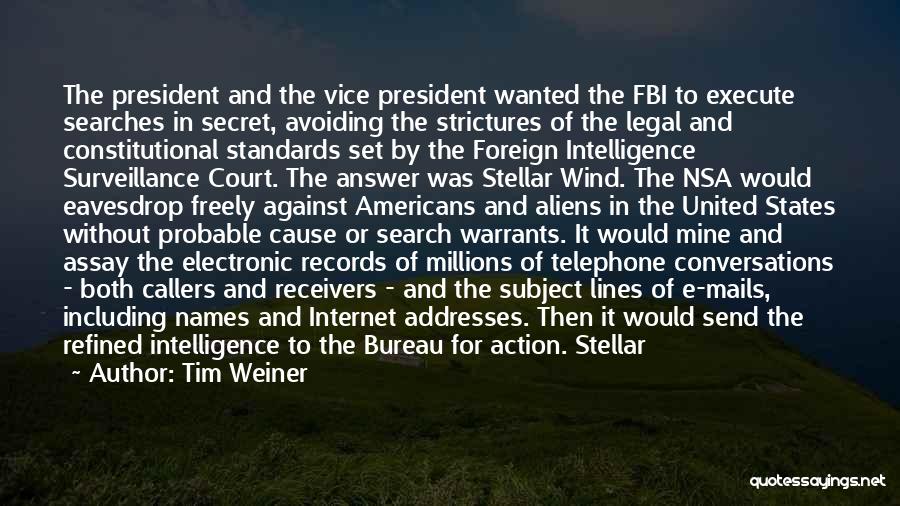 The president and the vice president wanted the FBI to execute searches in secret, avoiding the strictures of the legal and constitutional standards set by the Foreign Intelligence Surveillance Court. The answer was Stellar Wind. The NSA would eavesdrop freely against Americans and aliens in the United States without probable cause or search warrants. It would mine and assay the electronic records of millions of telephone conversations - both callers and receivers - and the subject lines of e-mails, including names and Internet addresses. Then it would send the refined intelligence to the Bureau for action. Stellar

~ Author: Tim Weiner

quotessayings.net